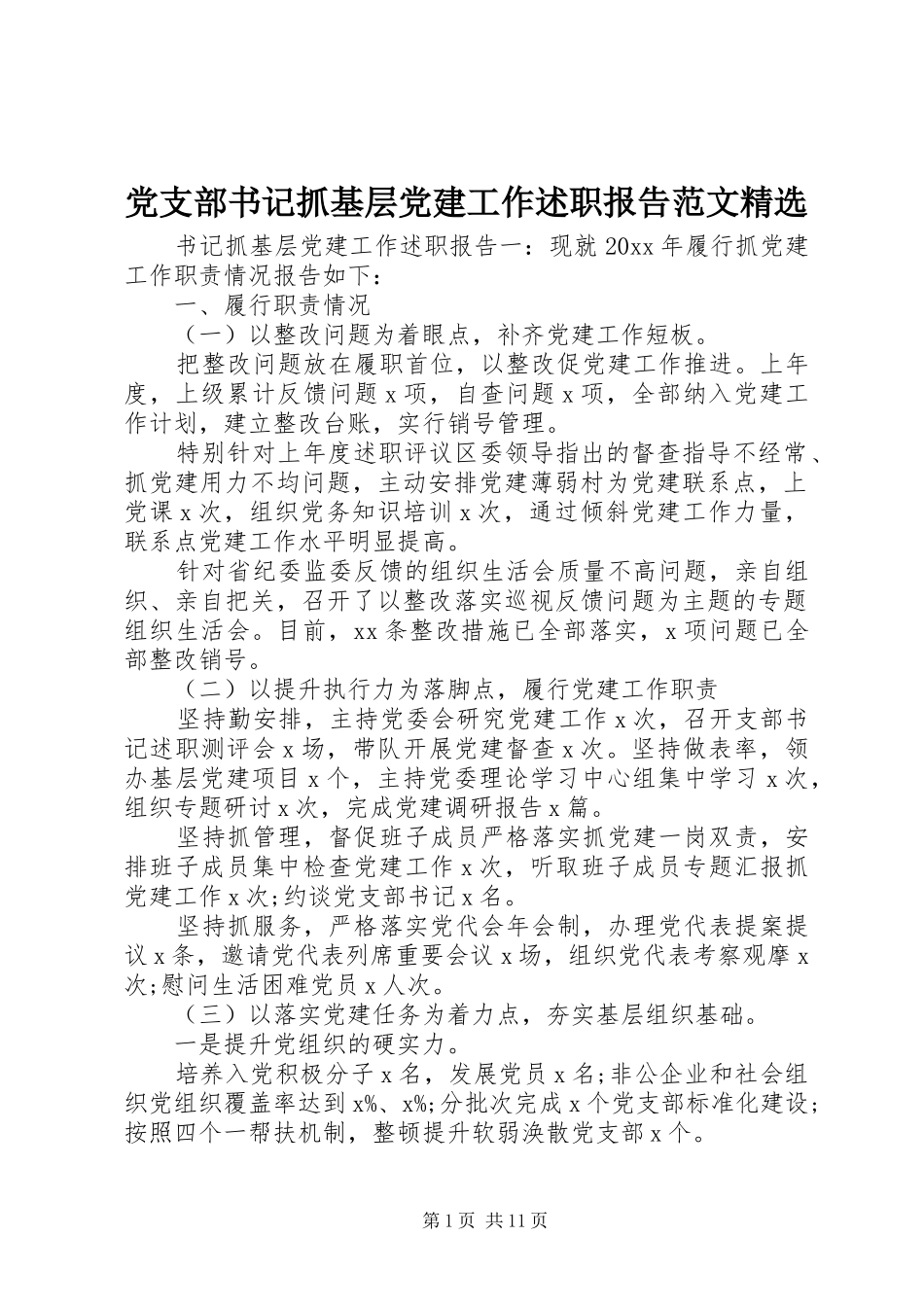 党支部书记抓基层党建工作述职报告范文精选

书记抓基层党建工作述职报告一：现就20xx年履行抓党建工作职责情况报告如下：

一、履行职责情况

（一）以整改问题为着眼点，补齐党建工作短板。

把整改问题放在履职首位，以整改促党建工作推进。上年度，上级累计反馈问题x项，自查问题x项，全部纳入党建工作计划，建立整改台账，实行销号管理。

特别针对上年度述职评议区委领导指出的督查指导不经常、抓党建用力不均问题，主动安排党建薄弱村为党建联系点，上党课x次，组织党务知识培训x次，通过倾斜党建工作力量，联系点党建工作水平明显提高。

针对省纪委监委反馈的组织生活会质量不高问题，亲自组织、亲自把关，召开了以整改落实巡视反馈问题为主题的专题组织生活会。目前，xx条整改措施已全部落实，x项问题已全部整改销号。

（二）以提升执行力为落脚点，履行党建工作职责

坚持勤安排，主持党委会研究党建工作x次，召开支部书记述职测评会x场，带队开展党建督查x次。坚持做表率，领办基层党建项目x个，主持党委理论学习中心组集中学习x次，组织专题研讨x次，完成党建调研报告x篇。

坚持抓管理，督促班子成员严格落实抓党建一岗双责，安排班子成员集中检查党建工作x次，听取班子成员专题汇报抓党建工作x次;约谈党支部书记x名。

坚持抓服务，严格落实党代会年会制，办理党代表提案提议x条，邀请党代表列席重要会议x场，组织党代表考察观摩x次;慰问生活困难党员x人次。

（三）以落实党建任务为着力点，夯实基层组织基础。

一是提升党组织的硬实力。

培养入党积极分子x名，发展党员x名;非公企业和社会组织党组织覆盖率达到x%、x%;分批次完成x个党支部标准化建设;按照四个一帮扶机制，整顿提升软弱涣散党支部x个。

第1页 共11页